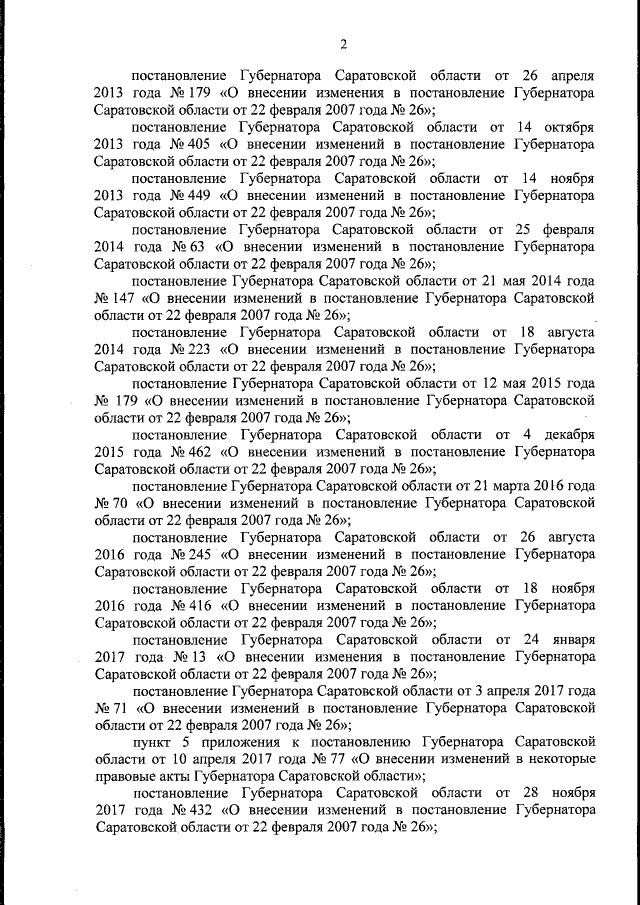 2

постановление Губернатора Саратовской области от 26 апреля 2013 года № 179 «О внесении изменения в постановление Губернатора Саратовской области от 22 февраля 2007 года № 26»;

постановление Губернатора Саратовской области от 14 октября 2013 года № 405 «О внесении изменений в постановление Губернатора Саратовской области от 22 февраля 2007 года № 26»;

постановление Губернатора Саратовской области от 14 ноября 2013 года № 449 «О внесении изменений в постановление Губернатора Саратовской области от 22 февраля 2007 года № 26»;

постановление Губернатора Саратовской области от 25 февраля 2014 года № 63 «О внесении изменений в постановление Губернатора Саратовской области от 22 февраля 2007 года № 26»;

постановление Губернатора Саратовской области от 21 мая 2014 года № 147 «О внесении изменений в постановление Губернатора Саратовской области от 22 февраля 2007 года № 26»;

постановление Губернатора Саратовской области от 18 августа 2014 года № 223 «О внесении изменений в постановление Губернатора Саратовской области от 22 февраля 2007 года № 26»;

постановление Губернатора Саратовской области от 12 мая 2015 года № 179 «О внесении изменений в постановление Губернатора Саратовской области от 22 февраля 2007 года № 26»;

постановление Губернатора Саратовской области от 4 декабря 2015 года № 462 «О внесении изменений в постановление Губернатора Саратовской области от 22 февраля 2007 года № 26»;

постановление Губернатора Саратовской области от 21 марта 2016 года № 70 «О внесении изменений в постановление Губернатора Саратовской области от 22 февраля 2007 года № 26»;

постановление Губернатора Саратовской области от 26 августа 2016 года № 245 «О внесении изменений в постановление Губернатора Саратовской области от 22 февраля 2007 года № 26»;

постановление Губернатора Саратовской области от 18 ноября 2016 года № 416 «О внесении изменений в постановление Губернатора Саратовской области от 22 февраля 2007 года № 26»;

постановление Губернатора Саратовской области от 24 января 2017 года № 13 «О внесении изменения в постановление Губернатора Саратовской области от 22 февраля 2007 года № 26»;

постановление Губернатора Саратовской области от 3 апреля 2017 года № 71 «О внесении изменений в постановление Губернатора Саратовской области от 22 февраля 2007 года № 26»;

пункт 5 приложения к постановлению Губернатора Саратовской области от 10 апреля 2017 года № 77 «О внесении изменений в некоторые правовые акты Губернатора Саратовской области»;

постановление Губернатора Саратовской области от 28 ноября 2017 года № 432 «О внесении изменений в постановление Губернатора Саратовской области от 22 февраля 2007 года № 26»;